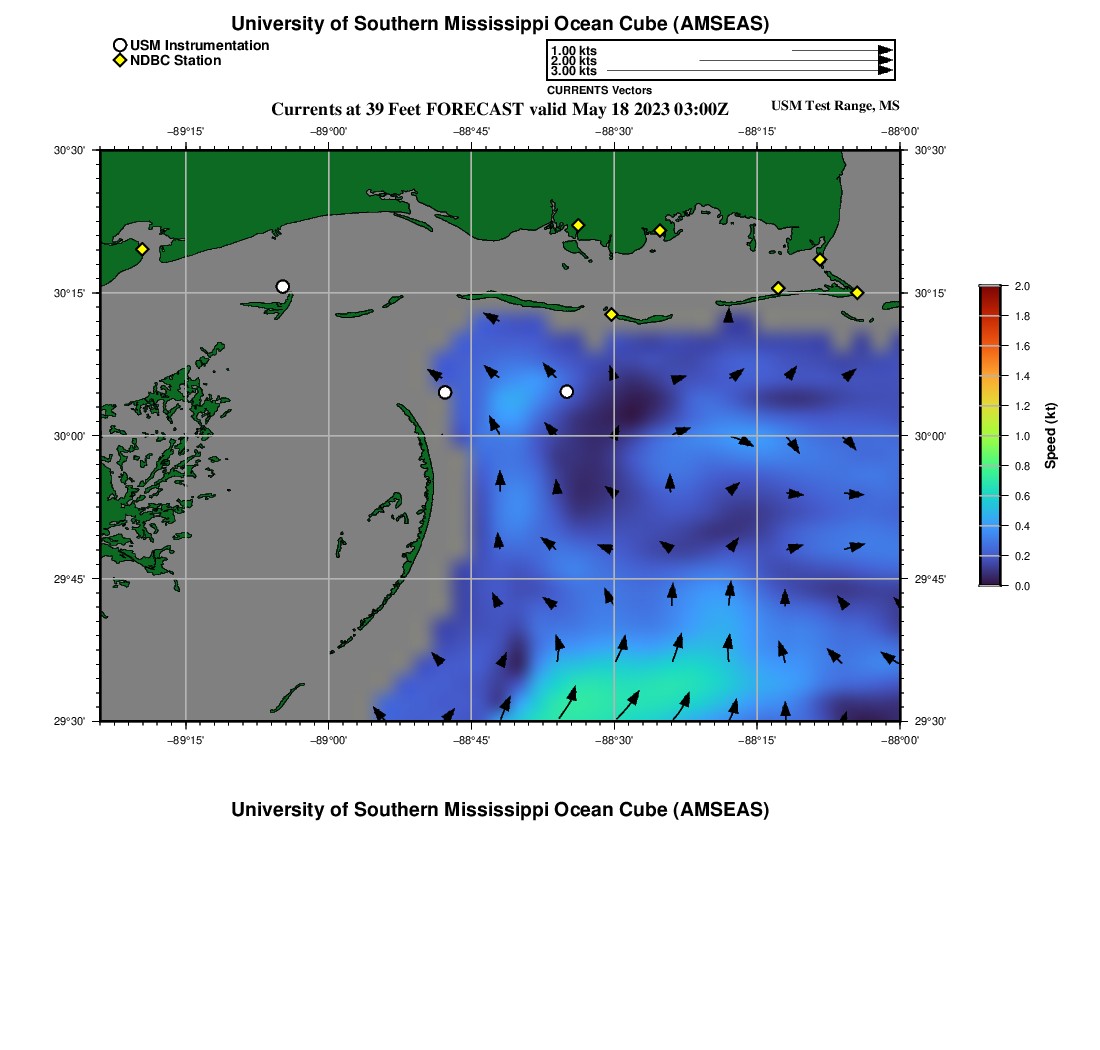 University of Southern Mississippi Ocean Cube (AMSEAS)

USM Instrumentation
NDBC Station

1.00 kts
2.00 kts
3.00 kts
CURRENTS Vectors

Currents at 39 Feet FORECAST valid May 18 2023 03:00Z

USM Test Range, MS

−89°15' −89°00' −88°45' −88°30' −88°15' −88°00'

30°30' 30°15' 30°00' 29°45' 29°30'

30°30' 30°15' 30°00' 29°45' 29°30'

−89°15' −89°00' −88°45' −88°30' −88°15' −88°00'

2.0
1.8
1.6
1.4
1.2
1.0
0.8
0.6
0.4
0.2
0.0
Speed (kt)

University of Southern Mississippi Ocean Cube (AMSEAS)